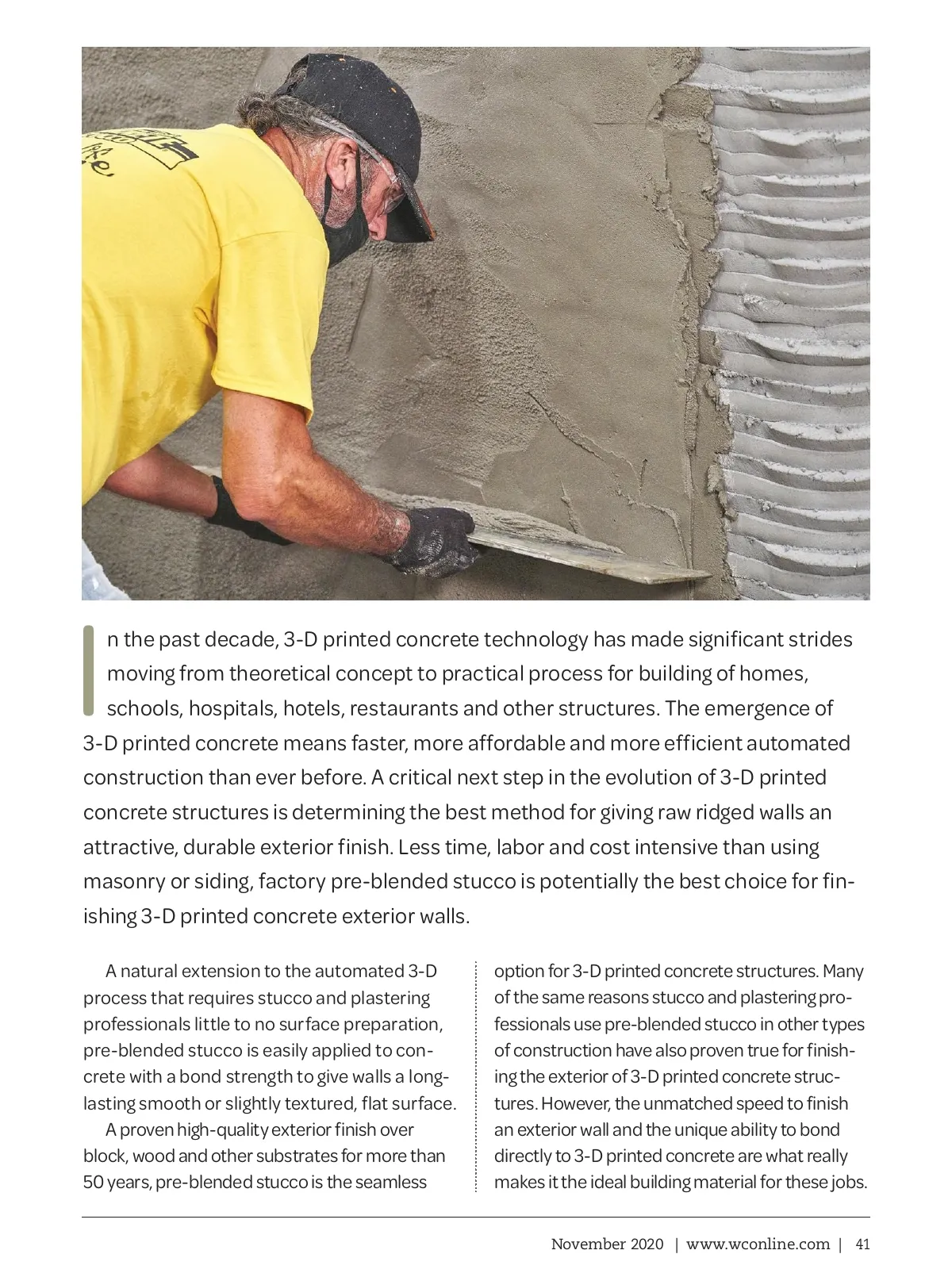 In the past decade, 3-D printed concrete technology has made significant strides moving from theoretical concept to practical process for building of homes, schools, hospitals, hotels, restaurants and other structures. The emergence of 3-D printed concrete means faster, more affordable and more efficient automated construction than ever before. A critical next step in the evolution of 3-D printed concrete structures is determining the best method for giving raw ridged walls an attractive, durable exterior finish. Less time, labor and cost intensive than using masonry or siding, factory pre-blended stucco is potentially the best choice for finishing 3-D printed concrete exterior walls.

A natural extension to the automated 3-D process that requires stucco and plastering professionals little to no surface preparation, pre-blended stucco is easily applied to concrete with a bond strength to give walls a long-lasting smooth or slightly textured, flat surface.

A proven high-quality exterior finish over block, wood and other substrates for more than 50 years, pre-blended stucco is the seamless option for 3-D printed concrete structures. Many of the same reasons stucco and plastering professionals use pre-blended stucco in other types of construction have also proven true for finishing the exterior of 3-D printed concrete structures. However, the unmatched speed to finish an exterior wall and the unique ability to bond directly to 3-D printed concrete are what really makes it the ideal building material for these jobs.

November 2020 | www.wconline.com | 41